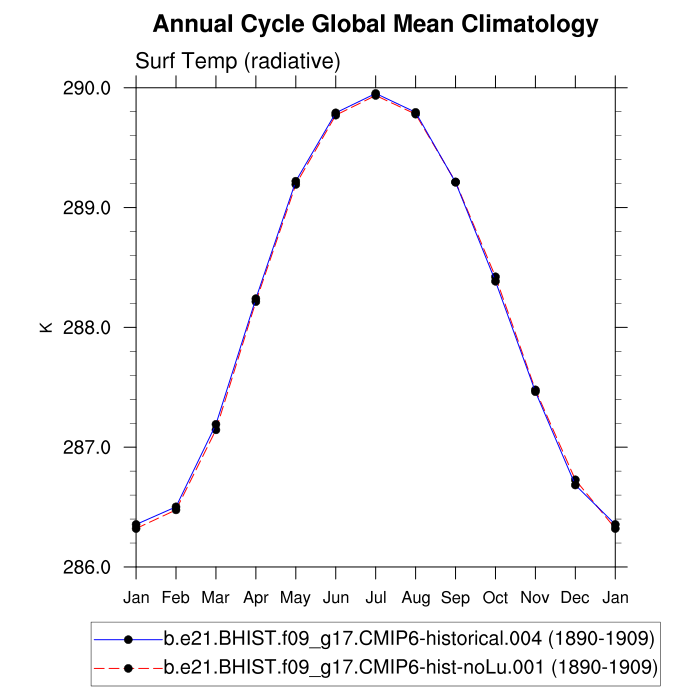 Annual Cycle Global Mean Climatology

Surf Temp (radiative)

290.0
289.0
288.0
287.0
286.0

K

Jan Feb Mar Apr May Jun Jul Aug Sep Oct Nov Dec Jan

b.e21.BHIST.f09_g17.CMIP6-historical.004 (1890-1909)
b.e21.BHIST.f09_g17.CMIP6-hist-noLu.001 (1890-1909)